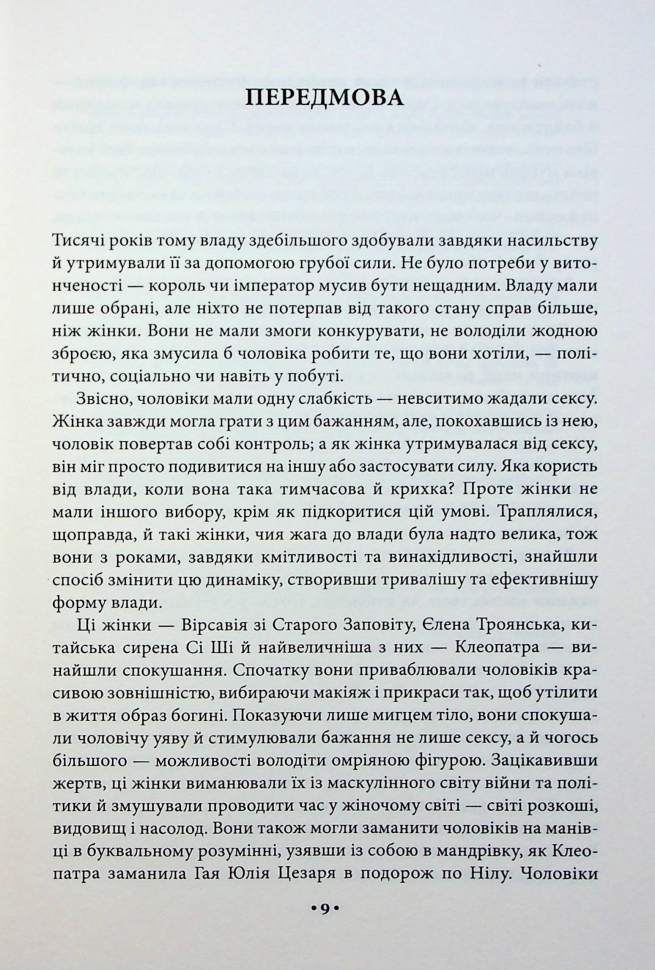 ПЕРЕДМОВА

Тисячі років тому владу здебільшого здобували завдяки насильству й утримували її за допомогою грубої сили. Не було потреби у витонченості — король чи імператор мусив бути нещадним. Владу мали лише обрані, але ніхто не потерпав від такого стану справ більше, ніж жінки. Вони не мали змоги конкурувати, не володіли жодною зброєю, яка змусила б чоловіка робити те, що вони хотіли, — політично, соціально чи навіть у побуті.

Звісно, чоловіки мали одну слабкість — невситимо жадали сексу. Жінка завжди могла грати з цим бажанням, але, покохавшись із нею, чоловік повертав собі контроль; а як жінка утримувалася від сексу, він міг просто подивитися на іншу або застосувати силу. Яка користь від влади, коли вона така тимчасова й крихка? Проте жінки не мали іншого вибору, крім як підкоритися цій умові. Траплялися, щоправда, й такі жінки, чия жага до влади була надто велика, тож вони з роками, завдяки кмітливості та винахідливості, знайшли спосіб змінити цю динаміку, створивши тривалішу та ефективнішу форму влади.

Ці жінки — Вірсавія зі Старого Заповіту, Єлена Троянська, китайська сирена Сі Ші й найвеличніша з них — Клеопатра — винайшли спокушання. Спочатку вони приваблювали чоловіків красивою зовнішністю, вибираючи макіяж і прикраси так, щоб утілити в життя образ богині. Показуючи лише мигцем тіло, вони спокушали чоловічу уяву й стимулювали бажання не лише сексу, а й чогось більшого — можливості володіти омріяною фігурою. Зацікавивши жертв, ці жінки виманювали їх із маскулінного світу війни та політики й змушували проводити час у жіночому світі — світі розкоші, видовищ і насолод. Вони також могли заманити чоловіків на манівці в буквальному розумінні, узявши із собою в мандрівку, як Клеопатра заманила Гая Юлія Цезаря в подорож по Нілу. Чоловіки

•9•